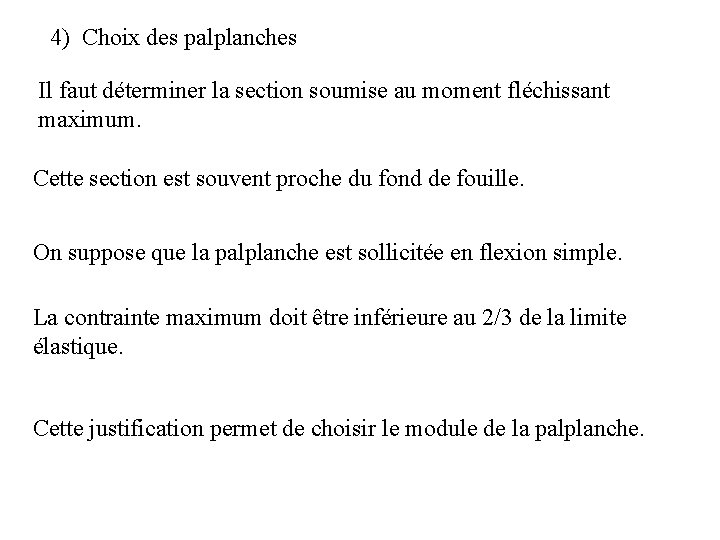 4) Choix des palplanches

Il faut déterminer la section soumise au moment fléchissant maximum.

Cette section est souvent proche du fond de fouille.

On suppose que la palplanche est sollicitée en flexion simple.

La contrainte maximum doit être inférieure au 2/3 de la limite élastique.

Cette justification permet de choisir le module de la palplanche.